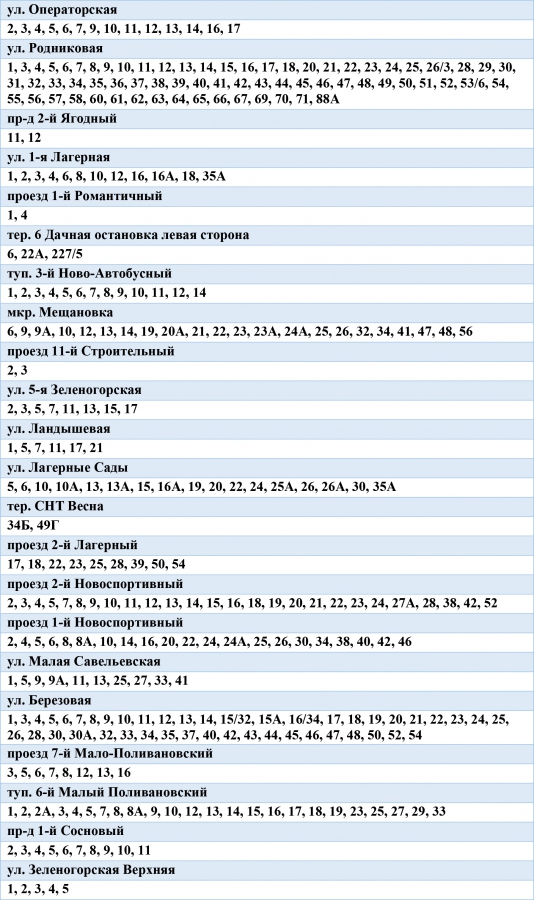 ул. Операторская
2, 3, 4, 5, 6, 7, 9, 10, 11, 12, 13, 14, 16, 17
ул. Родниковая
1, 3, 4, 5, 6, 7, 8, 9, 10, 11, 12, 13, 14, 15, 16, 17, 18, 20, 21, 22, 23, 24, 25, 26/3, 28, 29, 30, 31, 32, 33, 34, 35, 36, 37, 38, 39, 40, 41, 42, 43, 44, 45, 46, 47, 48, 49, 50, 51, 52, 53/6, 54, 55, 56, 57, 58, 60, 61, 62, 63, 64, 65, 66, 67, 69, 70, 71, 88А
пр-д 2-й Ягодный
11, 12
ул. 1-я Лагерная
1, 2, 3, 4, 6, 8, 10, 12, 16, 16А, 18, 35А
проезд 1-й Романтичный
1, 4
тер. 6 Дачная остановка левая сторона
6, 22А, 227/5
туп. 3-й Ново-Автобусный
1, 2, 3, 4, 5, 6, 7, 8, 9, 10, 11, 12, 14
мкр. Мещановка
6, 9, 9А, 10, 12, 13, 14, 19, 20А, 21, 22, 23, 23А, 24А, 25, 26, 32, 34, 41, 47, 48, 56
проезд 11-й Строительный
2, 3
ул. 5-я Зеленогорская
2, 3, 5, 7, 11, 13, 15, 17
ул. Ландышевая
1, 5, 7, 11, 17, 21
ул. Лагерные Сады
5, 6, 10, 10А, 13, 13А, 15, 16А, 19, 20, 22, 24, 25А, 26, 26А, 30, 35А
тер. СНТ Весна
34Б, 49Г
проезд 2-й Лагерный
17, 18, 22, 23, 25, 28, 39, 50, 54
проезд 2-й Новоспортивный
2, 3, 4, 5, 7, 8, 9, 10, 11, 12, 13, 14, 15, 16, 18, 19, 20, 21, 22, 23, 24, 27А, 28, 38, 42, 52
проезд 1-й Новоспортивный
2, 4, 5, 6, 8, 8А, 10, 14, 16, 20, 22, 24, 24А, 25, 26, 30, 34, 38, 40, 42, 46
ул. Малая Савельевская
1, 5, 9, 9А, 11, 13, 25, 27, 33, 41
ул. Березовая
1, 3, 4, 5, 6, 7, 8, 9, 10, 11, 12, 13, 14, 15/32, 15А, 16/34, 17, 18, 19, 20, 21, 22, 23, 24, 25, 26, 28, 30, 30А, 32, 33, 34, 35, 37, 40, 42, 43, 44, 45, 46, 47, 48, 50, 52, 54
проезд 7-й Мало-Поливановский
3, 5, 6, 7, 8, 12, 13, 16
туп. 6-й Малый Поливановский
1, 2, 2А, 3, 4, 5, 7, 8, 8А, 9, 10, 12, 13, 14, 15, 16, 17, 18, 19, 23, 25, 27, 29, 33
пр-д 1-й Сосновый
2, 3, 4, 5, 6, 7, 8, 9, 10, 11
ул. Зеленогорская Верхняя
1, 2, 3, 4, 5